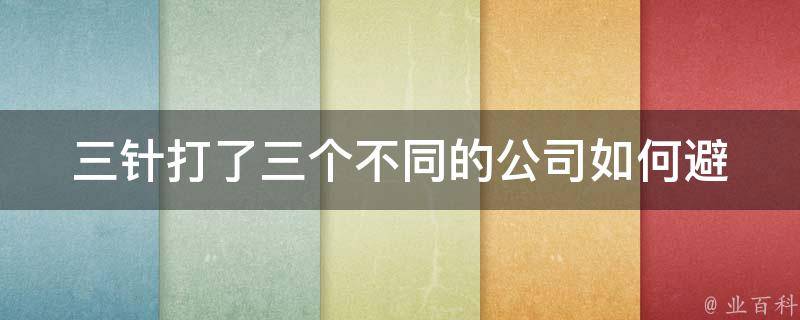 三针打了三个不同的公司如何避

@ 业百科